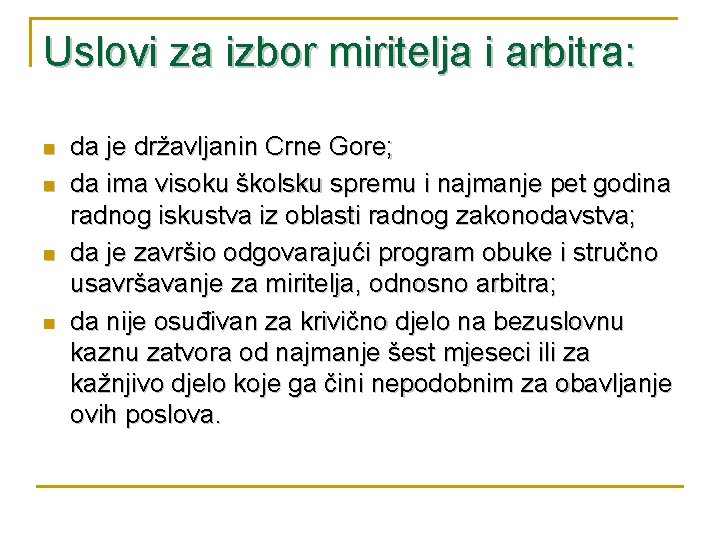 Uslovi za izbor miritelja i arbitra:

- da je državljanin Crne Gore;
- da ima visoku školsku spremu i najmanje pet godina radnog iskustva iz oblasti radnog zakonodavstva;
- da je završio odgovarajući program obuke i stručno usavršavanje za miritelja, odnosno arbitra;
- da nije osuđivan za krivično djelo na bezuslovnu kaznu zatvora od najmanje šest mjeseci ili za kažnjivo djelo koje ga čini nepodobnim za obavljanje ovih poslova.